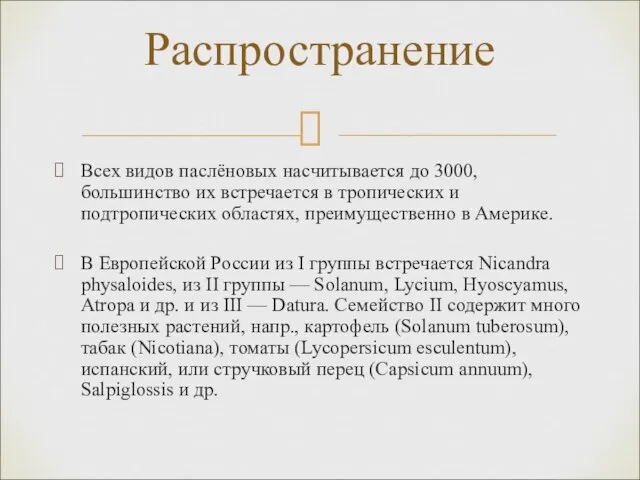 Распространение

Всех видов паслёновых насчитывается до 3000, большинство их встречается в тропических и подтропических областях, преимущественно в Америке.

В Европейской России из I группы встречается Nicandra physaloides, из II группы — Solanum, Lycium, Hyoscyamus, Atropa и др. и из III — Datura. Семейство II содержит много полезных растений, напр., картофель (Solanum tuberosum), табак (Nicotiana), томаты (Lycopersicum esculentum), испанский, или стручковый перец (Capsicum annuum), Salpiglossis и др.